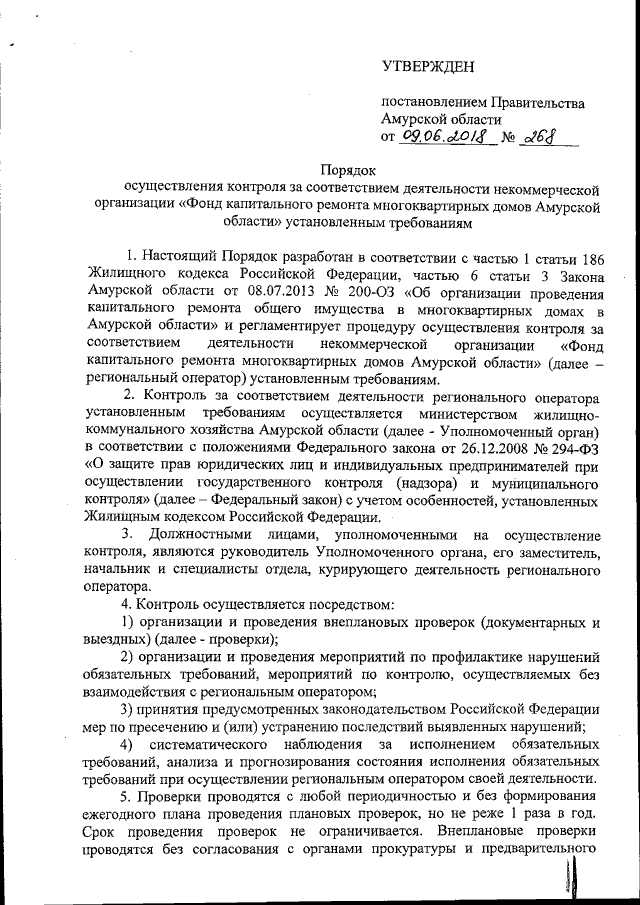 УТВЕРЖДЕН

постановлением Правительства Амурской области
от 09.06.2018 № 268

Порядок
осуществления контроля за соответствием деятельности некоммерческой организации «Фонд капитального ремонта многоквартирных домов Амурской области» установленным требованиям

1. Настоящий Порядок разработан в соответствии с частью 1 статьи 186 Жилищного кодекса Российской Федерации, частью 6 статьи 3 Закона Амурской области от 08.07.2013 № 200-ОЗ «Об организации проведения капитального ремонта общего имущества в многоквартирных домах в Амурской области» и регламентирует процедуру осуществления контроля за соответствием деятельности некоммерческой организации «Фонд капитального ремонта многоквартирных домов Амурской области» (далее – региональный оператор) установленным требованиям.

2. Контроль за соответствием деятельности регионального оператора установленным требованиям осуществляется министерством жилищно-коммунального хозяйства Амурской области (далее - Уполномоченный орган) в соответствии с положениями Федерального закона от 26.12.2008 № 294-ФЗ «О защите прав юридических лиц и индивидуальных предпринимателей при осуществлении государственного контроля (надзора) и муниципального контроля» (далее – Федеральный закон) с учетом особенностей, установленных Жилищным кодексом Российской Федерации.

3. Должностными лицами, уполномоченными на осуществление контроля, являются руководитель Уполномоченного органа, его заместитель, начальник и специалисты отдела, курирующего деятельность регионального оператора.

4. Контроль осуществляется посредством:

1) организации и проведения внеплановых проверок (документарных и выездных) (далее - проверки);

2) организации и проведения мероприятий по профилактике нарушений обязательных требований, мероприятий по контролю, осуществляемых без взаимодействия с региональным оператором;

3) принятия предусмотренных законодательством Российской Федерации мер по пресечению и (или) устранению последствий выявленных нарушений;

4) систематического наблюдения за исполнением обязательных требований, анализа и прогнозирования состояния исполнения обязательных требований при осуществлении региональным оператором своей деятельности.

5. Проверки проводятся с любой периодичностью и без формирования ежегодного плана проведения плановых проверок, но не реже 1 раза в год. Срок проведения проверок не ограничивается. Внеплановые проверки проводятся без согласования с органами прокуратуры и предварительного